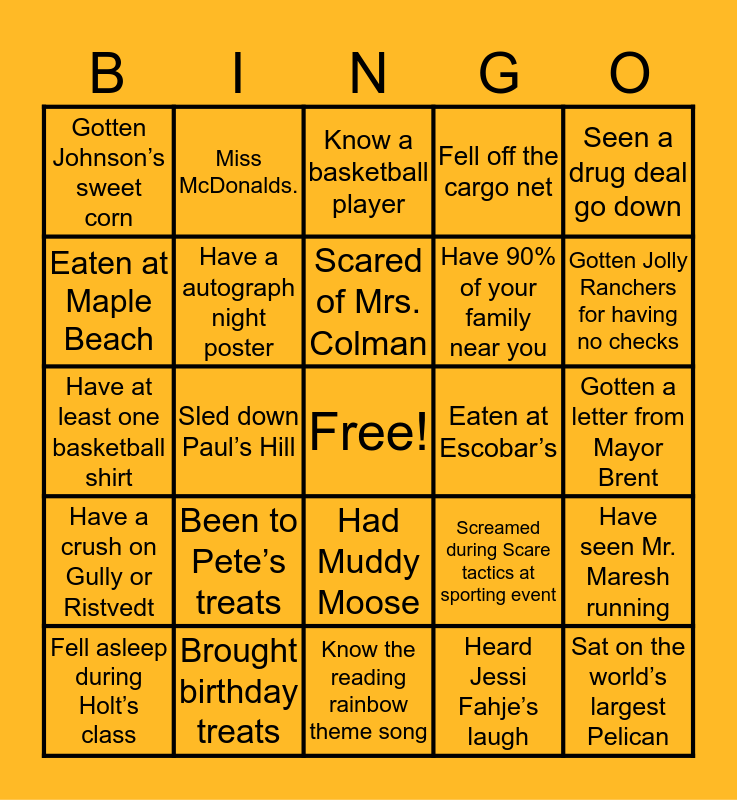 | B | I | N | G | O |
|---|---|---|---|---|
| Gotten Johnson's sweet corn | Miss McDonalds. | Know a basketball player | Fell off the cargo net | Seen a drug deal go down |
| Eaten at Maple Beach | Have a autograph night poster | Scared of Mrs. Colman | Have 90% of your family near you | Gotten Jolly Ranchers for having no checks |
| Have at least one basketball shirt | Sled down Paul's Hill | Free! | Eaten at Escobar's | Gotten a letter from Mayor Brent |
| Have a crush on Gully or Ristvedt | Been to Pete's treats | Had Muddy Moose | Screamed during Scare tactics at sporting event | Have seen Mr. Maresh running |
| Fell asleep during Holt's class | Brought birthday treats | Know the reading rainbow theme song | Heard Jessi Fahje's laugh | Sat on the world's largest Pelican |